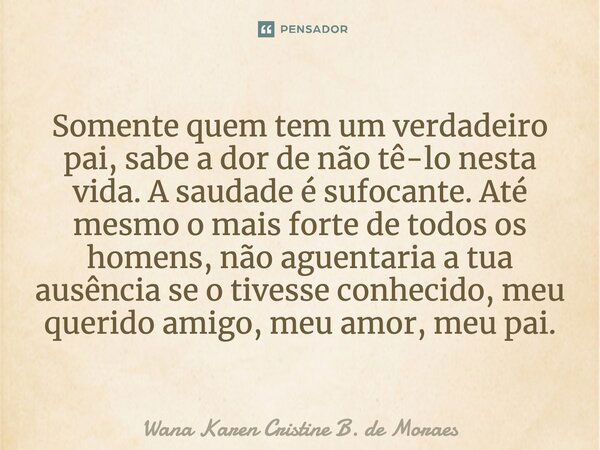 PENSADOR

Somente quem tem um verdadeiro pai, sabe a dor de não tê-lo nesta vida. A saudade é sufocante. Até mesmo o mais forte de todos os homens, não aguentaria a tua ausência se o tivesse conhecido, meu querido amigo, meu amor, meu pai.

Wana Karen Cristine B. de Moraes